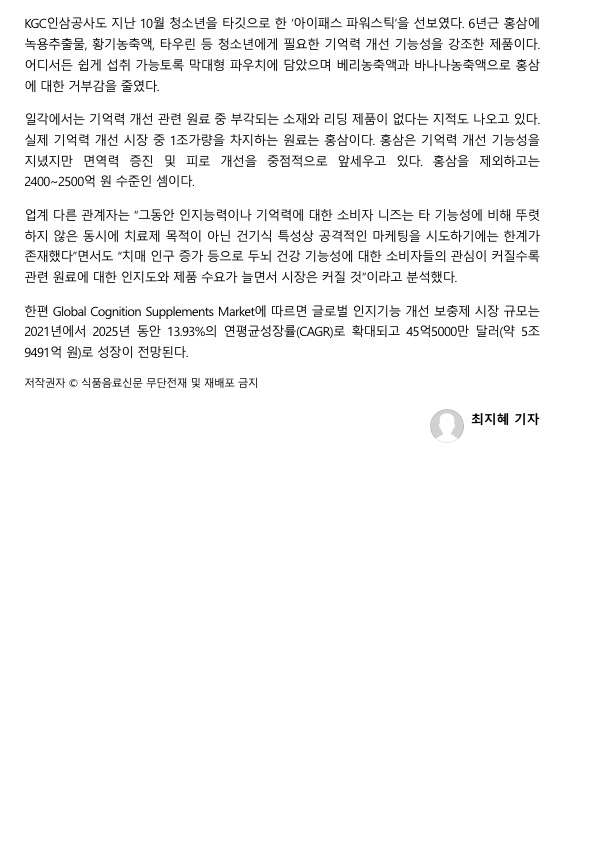 KGC인삼공사도 지난 10월 청소년을 타깃으로 한 '아이패스 파워스틱'을 선보였다. 6년근 홍삼에 녹용추출물, 황기농축액, 타우린 등 청소년에게 필요한 기억력 개선 기능성을 강조한 제품이다. 어디서든 쉽게 섭취 가능토록 막대형 파우치에 담았으며 베리농축액과 바나나농축액으로 홍삼에 대한 거부감을 줄였다.

일각에서는 기억력 개선 관련 원료 중 부각되는 소재와 리딩 제품이 없다는 지적도 나오고 있다. 실제 기억력 개선 시장 중 1조가량을 차지하는 원료는 홍삼이다. 홍삼은 기억력 개선 기능성을 지녔지만 면역력 증진 및 피로 개선을 중점적으로 앞세우고 있다. 홍삼을 제외하고는 2400~2500억 원 수준인 셈이다.

업계 다른 관계자는 "그동안 인지능력이나 기억력에 대한 소비자 니즈는 타 기능성에 비해 뚜렷하지 않은 동시에 치료제 목적이 아닌 건기식 특성상 공격적인 마케팅을 시도하기에는 한계가 존재했다"면서도 "치매 인구 증가 등으로 두뇌 건강 기능성에 대한 소비자들의 관심이 커질수록 관련 원료에 대한 인지도와 제품 수요가 늘면서 시장은 커질 것"이라고 분석했다.

한편 Global Cognition Supplements Market에 따르면 글로벌 인지기능 개선 보충제 시장 규모는 2021년에서 2025년 동안 13.93%의 연평균성장률(CAGR)로 확대되고 45억5000만 달러(약 5조 9491억 원)로 성장이 전망된다.

저작권자 © 식품음료신문 무단전재 및 재배포 금지

최지혜 기자